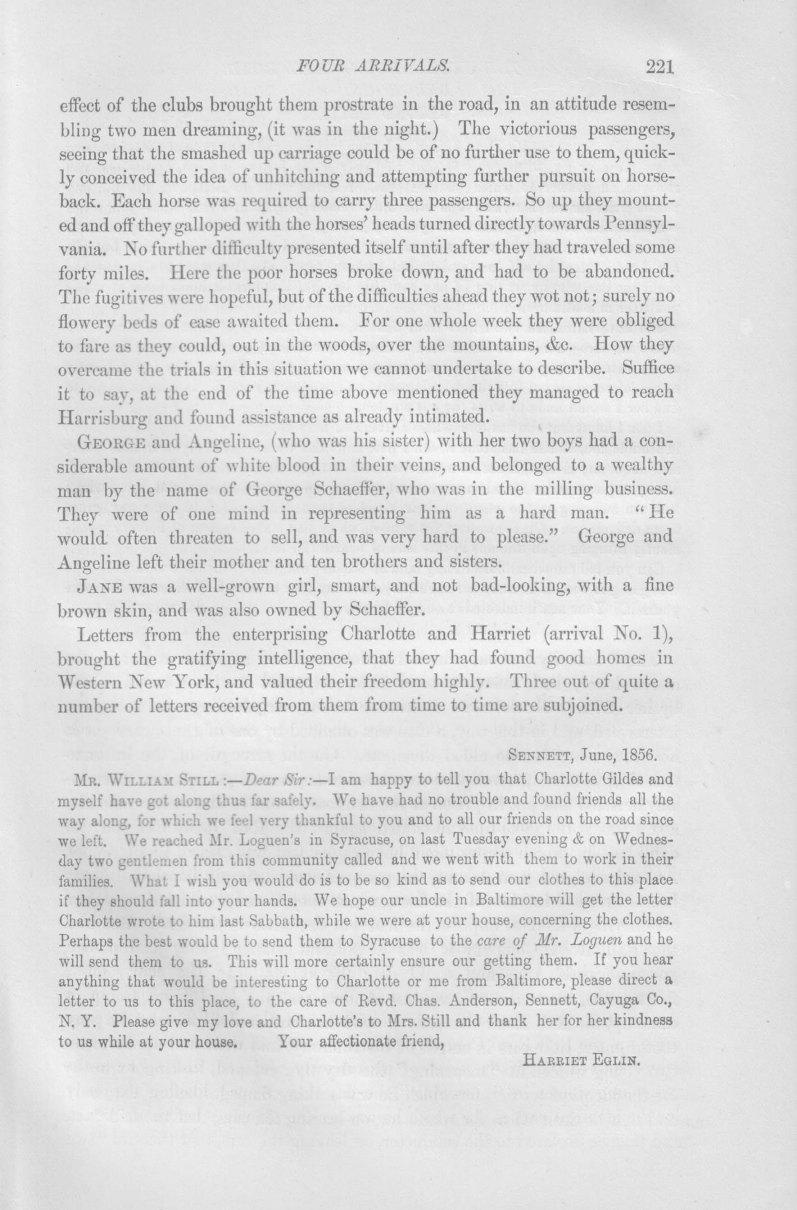 FOUR ARRIVALS. 221

effect of the clubs brought them prostrate in the road, in an attitude resembling two men dreaming, (it was in the night.) The victorious passengers, seeing that the smashed up carriage could be of no further use to them, quickly conceived the idea of unhitching and attempting further pursuit on horseback. Each horse was required to carry three passengers. So up they mounted and off they galloped with the horses' heads turned directly towards Pennsylvania. No further difficulty presented itself until after they had traveled some forty miles. Here the poor horses broke down, and had to be abandoned. The fugitives were hopeful, but of the difficulties ahead they wot not; surely no flowery beds of ease awaited them. For one whole week they were obliged to fare as they could, out in the woods, over the mountains, &c. How they overcame the trials in this situation we cannot undertake to describe. Suffice it to say, at the end of the time above mentioned they managed to reach Harrisburg and found assistance as already intimated.

GEORGE and Angeline, (who was his sister) with her two boys had a considerable amount of white blood in their veins, and belonged to a wealthy man by the name of George Schaeffer, who was in the milling business. They were of one mind in representing him as a hard man. "He would often threaten to sell, and was very hard to please." George and Angeline left their mother and ten brothers and sisters.

JANE was a well-grown girl, smart, and not bad-looking, with a fine brown skin, and was also owned by Schaeffer.

Letters from the enterprising Charlotte and Harriet (arrival No. 1), brought the gratifying intelligence, that they had found good homes in Western New York, and valued their freedom highly. Three out of quite a number of letters received from them from time to time are subjoined.

SENNETT, June, 1856.

MR. WILLIAM STILL:—Dear Sir:—I am happy to tell you that Charlotte Gildes and myself have got along thus far safely. We have had no trouble and found friends all the way along, for which we feel very thankful to you and to all our friends on the road since we left. We reached Mr. Loguen's in Syracuse, on last Tuesday evening & on Wednesday two gentlemen from this community called and we went with them to work in their families. What I wish you would do is to be so kind as to send our clothes to this place if they should fall into your hands. We hope our uncle in Baltimore will get the letter Charlotte wrote to him last Sabbath, while we were at your house, concerning the clothes. Perhaps the best would be to send them to Syracuse to the care of Mr. Loguen and he will send them to us. This will more certainly ensure our getting them. If you hear anything that would be interesting to Charlotte or me from Baltimore, please direct a letter to us to this place, to the care of Revd. Chas. Anderson, Sennett, Cayuga Co., N. Y. Please give my love and Charlotte's to Mrs. Still and thank her for her kindness to us while at your house. Your affectionate friend,

HARRIET EGLIN.